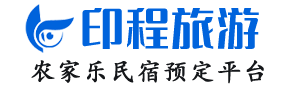 印程旅游
农家乐民宿预定平台